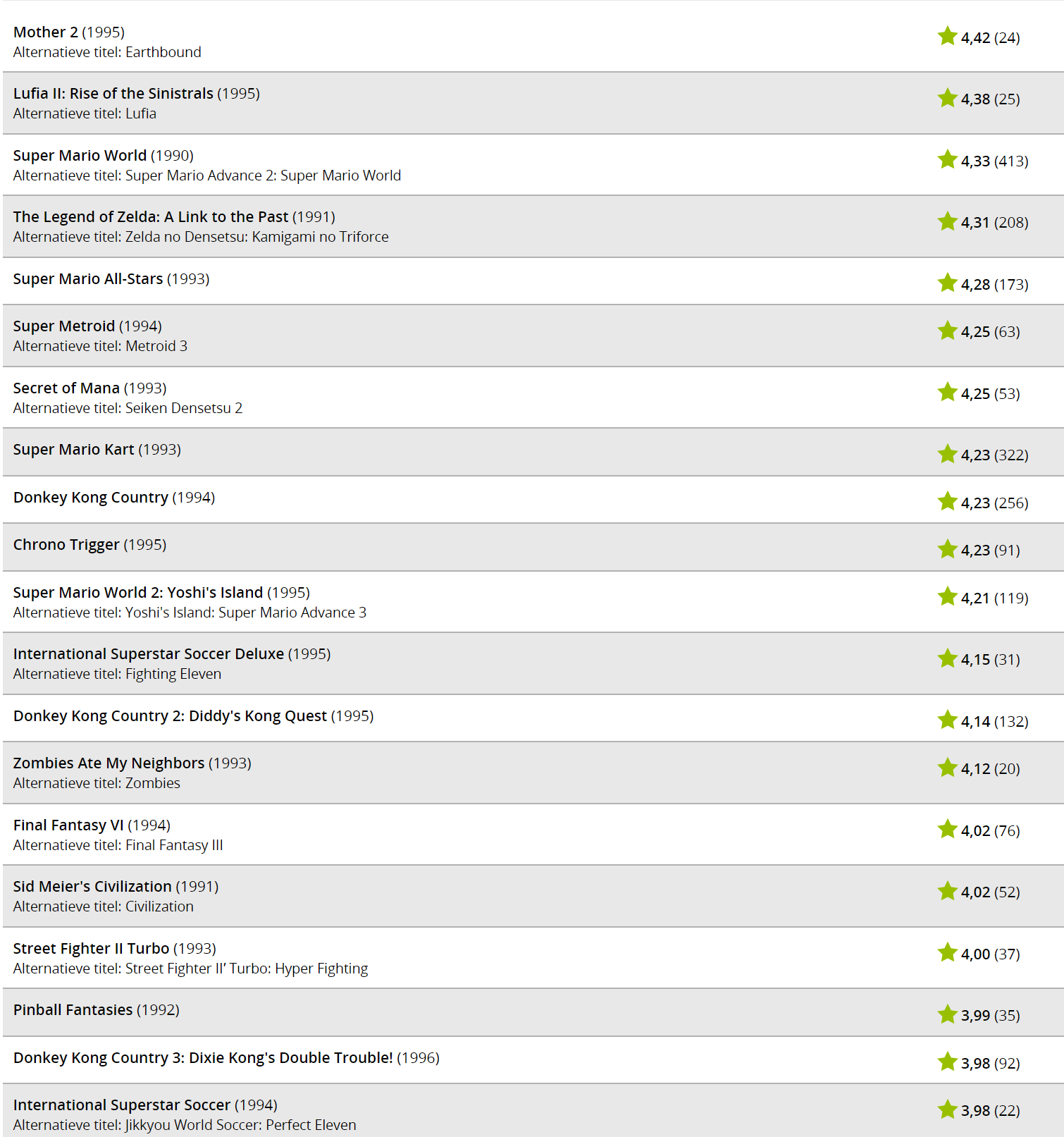 Mother 2 (1995)
Alternatieve titel: Earthbound
4,42 (24)

Lufia II: Rise of the Sinistrals (1995)
Alternatieve titel: Lufia
4,38 (25)

Super Mario World (1990)
Alternatieve titel: Super Mario Advance 2: Super Mario World
4,33 (413)

The Legend of Zelda: A Link to the Past (1991)
Alternatieve titel: Zelda no Densetsu: Kamigami no Triforce
4,31 (208)

Super Mario All-Stars (1993)
4,28 (173)

Super Metroid (1994)
Alternatieve titel: Metroid 3
4,25 (63)

Secret of Mana (1993)
Alternatieve titel: Seiken Densetsu 2
4,25 (53)

Super Mario Kart (1993)
4,23 (322)

Donkey Kong Country (1994)
4,23 (256)

Chrono Trigger (1995)
4,23 (91)

Super Mario World 2: Yoshi's Island (1995)
Alternatieve titel: Yoshi's Island: Super Mario Advance 3
4,21 (119)

International Superstar Soccer Deluxe (1995)
Alternatieve titel: Fighting Eleven
4,15 (31)

Donkey Kong Country 2: Diddy's Kong Quest (1995)
4,14 (132)

Zombies Ate My Neighbors (1993)
Alternatieve titel: Zombies
4,12 (20)

Final Fantasy VI (1994)
Alternatieve titel: Final Fantasy III
4,02 (76)

Sid Meier's Civilization (1991)
Alternatieve titel: Civilization
4,02 (52)

Street Fighter II Turbo (1993)
Alternatieve titel: Street Fighter II' Turbo: Hyper Fighting
4,00 (37)

Pinball Fantasies (1992)
3,99 (35)

Donkey Kong Country 3: Dixie Kong's Double Trouble! (1996)
3,98 (92)

International Superstar Soccer (1994)
Alternatieve titel: Jikkyou World Soccer: Perfect Eleven
3,98 (22)